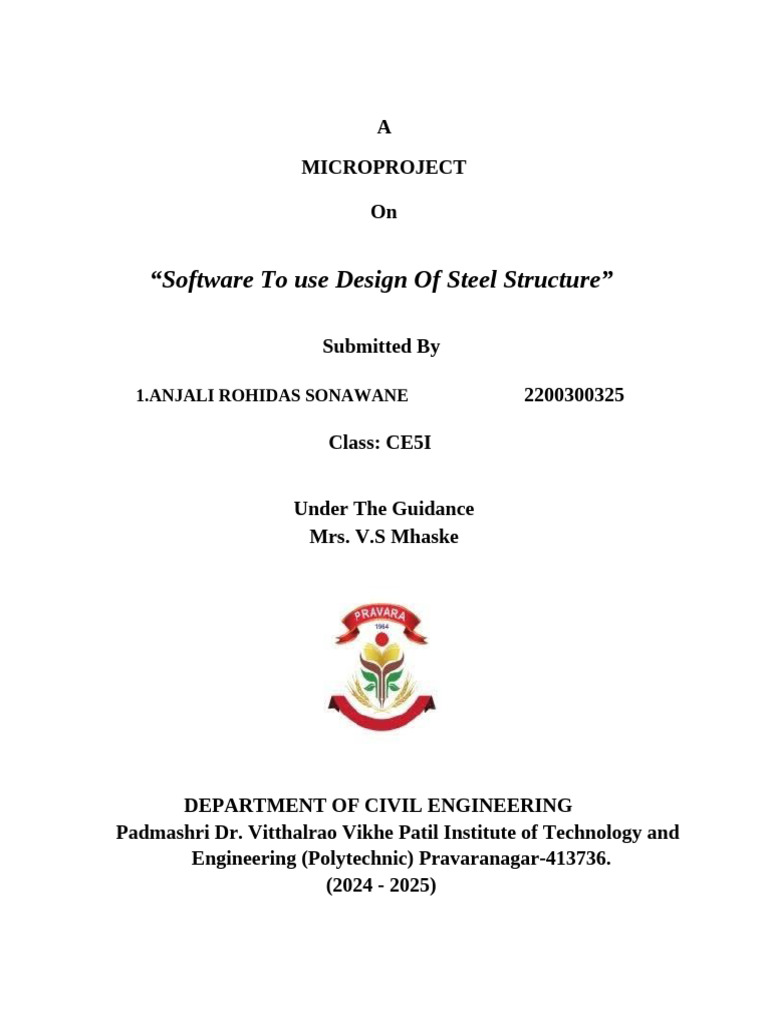 A

MICROPROJECT

On

“Software To use Design Of Steel Structure”

Submitted By

1.ANJALI ROHIDAS SONAWANE 2200300325

Class: CE5I

Under The Guidance
Mrs. V.S Mhaske

PRAVARA
1964

DEPARTMENT OF CIVIL ENGINEERING
Padmashri Dr. Vitthalrao Vikhe Patil Institute of Technology and Engineering (Polytechnic) Pravaranagar-413736.
(2024 - 2025)